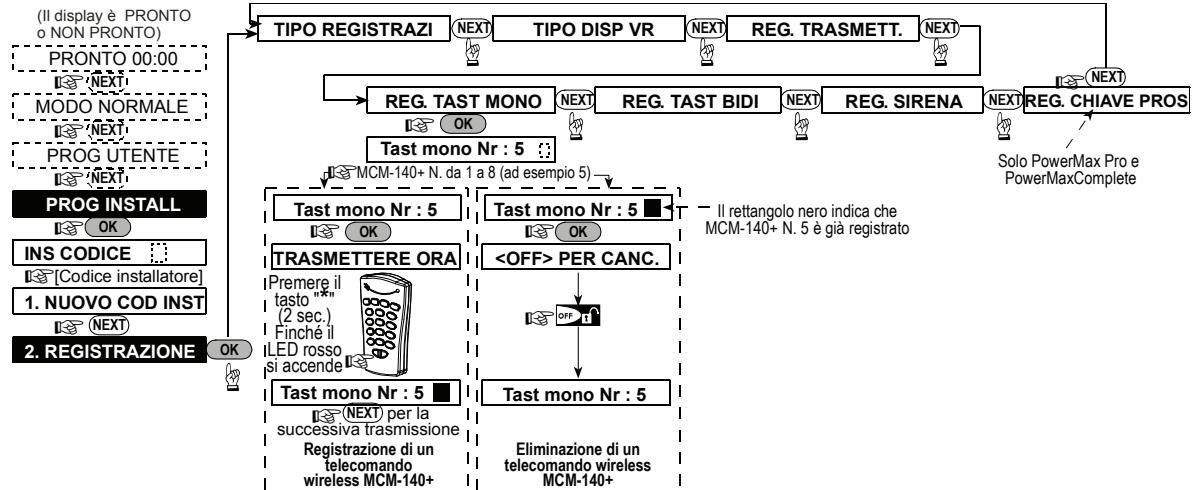 (Il display è PRONTO o NON PRONTO)

PRONTO 00:00
NEXT
MODO NORMALE
NEXT
PROG UTENTE
NEXT
PROG INSTALL
OK
INS CODICE
[Codice installatore]
1. NUOVO COD INST
NEXT
2. REGISTRAZIONE
OK

TIPO REGISTRAZI
NEXT
TIPO DISP VR
NEXT
REG. TRASMETT.
NEXT

REG. TAST MONO
NEXT
REG. TAST BIDI
NEXT
REG. SIRENA
NEXT
REG. CHIAVE PROS
NEXT

Solo PowerMax Pro e PowerMaxComplete

OK
Tast mono Nr : 5
MCM-140+ N. da 1 a 8 (ad esempio 5)

Tast mono Nr : 5
OK
TRASMETTERE ORA
Premere il tasto "*" (2 sec.) Finché il LED rosso si accende
Tast mono Nr : 5
NEXT per la successiva trasmissione
Registrazione di un telecomando wireless MCM-140+

Tast mono Nr : 5
Il rettangolo nero indica che MCM-140+ N. 5 è già registrato
OK
<OFF> PER CANC.
OFF
Tast mono Nr : 5
Eliminazione di un telecomando wireless MCM-140+